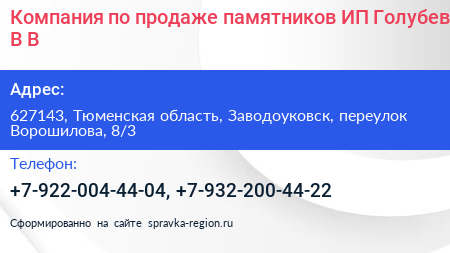 Компания по продаже памятников ИП Голубев В В

Адрес:

627143, Тюменская область, Заводоуковск, переулок Ворошилова, 8/3

Телефон:

+7-922-004-44-04, +7-932-200-44-22

Сформированно на сайте spravka-region.ru